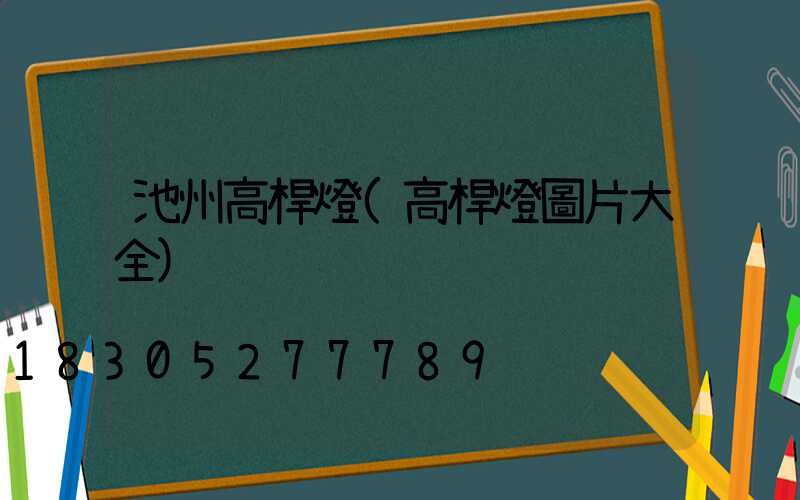 池州高桿燈(高桿燈圖片大全)

18305277789